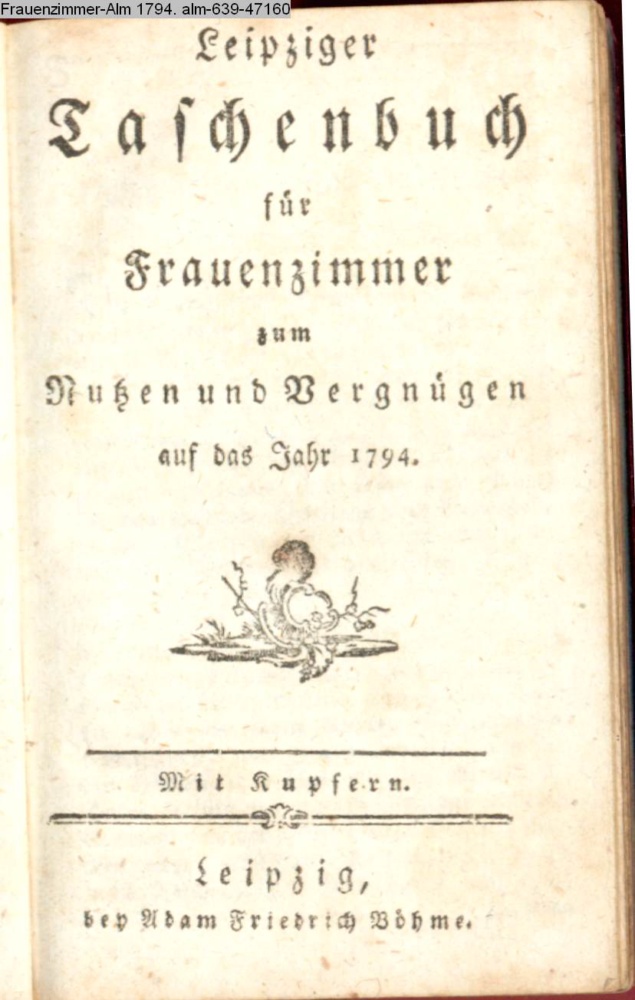 Frauenzimmer-Alm 1794. alm-639-47160

Leipziger

Taschenbuch

für

Frauenzimmer

zum

Nutzen und Vergnügen

auf das Jahr 1794.

Mit Kupfern.

Leipzig,

bey Adam Friedrich Böhme.